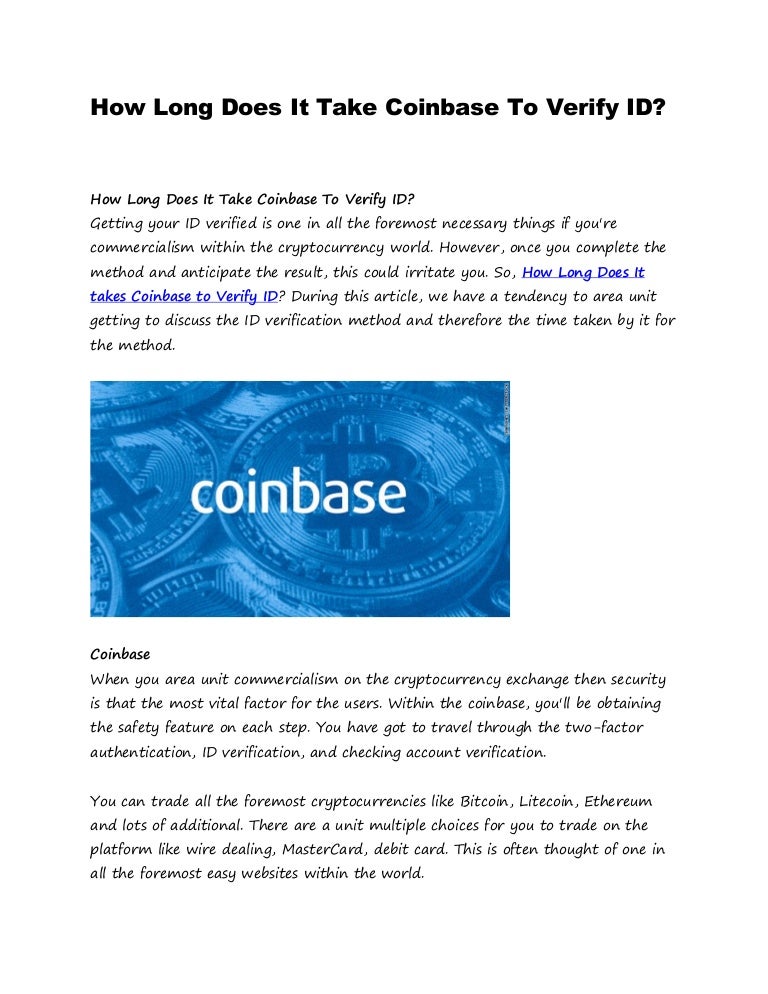 How Long Does It Take Coinbase To Verify ID?

How Long Does It Take Coinbase To Verify ID?
Getting your ID verified is one in all the foremost necessary things if you're commercialism within the cryptocurrency world. However, once you complete the method and anticipate the result, this could irritate you. So, How Long Does It takes Coinbase to Verify ID? During this article, we have a tendency to area unit getting to discuss the ID verification method and therefore the time taken by it for the method.

coinbase

Coinbase
When you area unit commercialism on the cryptocurrency exchange then security is that the most vital factor for the users. Within the coinbase, you'll be obtaining the safety feature on each step. You have got to travel through the two-factor authentication, ID verification, and checking account verification.

You can trade all the foremost cryptocurrencies like Bitcoin, Litecoin, Ethereum and lots of additional. There are a unit multiple choices for you to trade on the platform like wire dealing, MasterCard, debit card. This is often thought of one in all the foremost easy websites within the world.